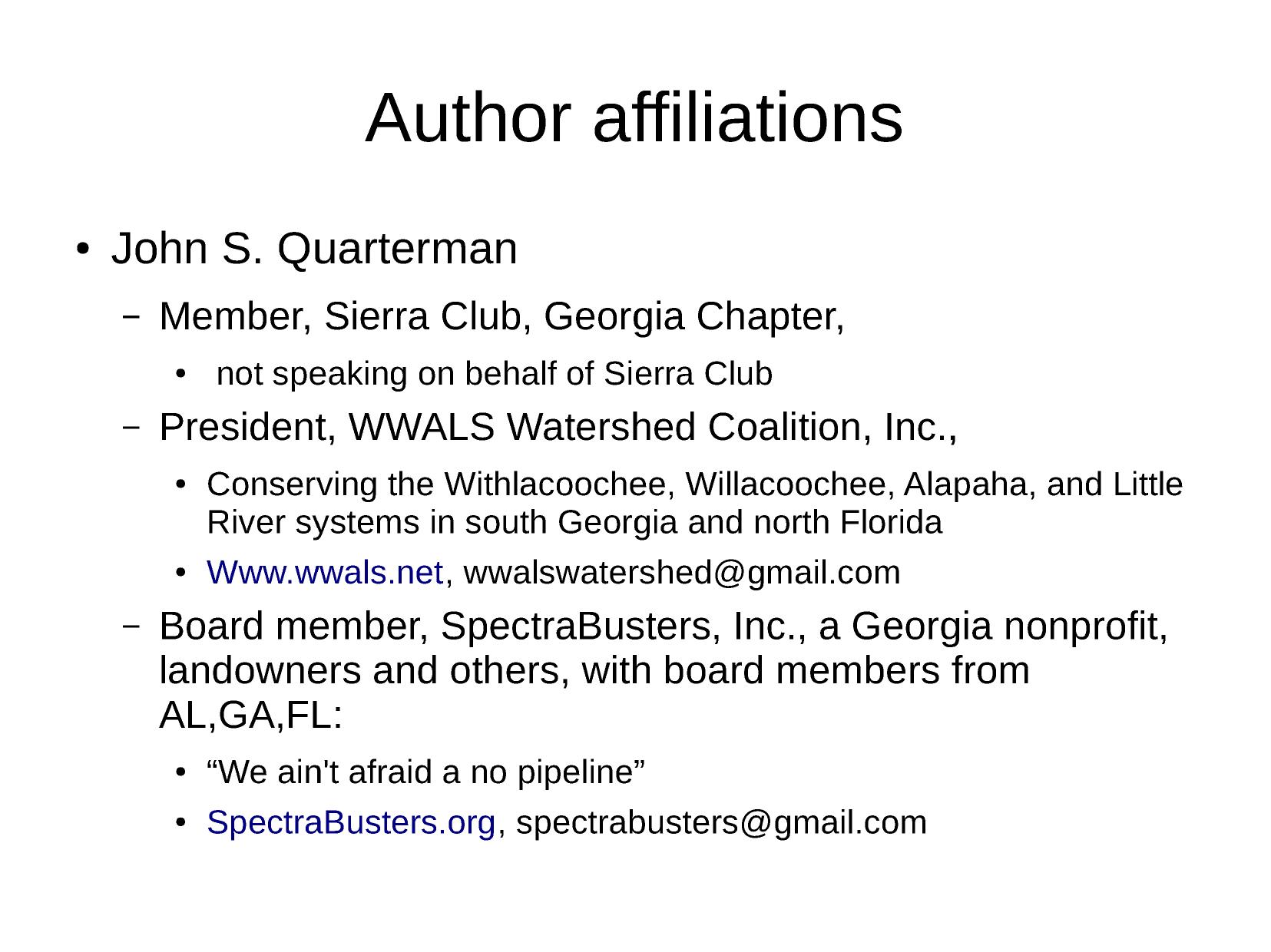 Author affiliations

• John S. Quarterman

– Member, Sierra Club, Georgia Chapter,

• not speaking on behalf of Sierra Club

– President, WWALS Watershed Coalition, Inc.,

• Conserving the Withlacoochee, Willacoochee, Alapaha, and Little River systems in south Georgia and north Florida

• Www.wwals.net, wwalswatershed@gmail.com

– Board member, SpectraBusters, Inc., a Georgia nonprofit, landowners and others, with board members from AL,GA,FL:

• “We ain't afraid a no pipeline”

• SpectraBusters.org, spectrabusters@gmail.com